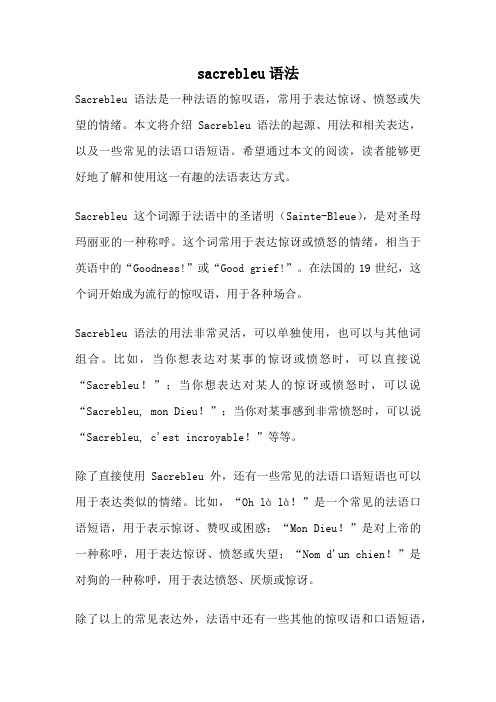 sacrebleu 语法

Sacrebleu 语法是一种法语的惊叹语，常用于表达惊讶、愤怒或失望的情绪。本文将介绍 Sacrebleu 语法的起源、用法和相关表达，以及一些常见的法语口语短语。希望通过本文的阅读，读者能够更好地了解和使用这一有趣的法语表达方式。

Sacrebleu 这个词源于法语中的圣诸明（Sainte-Bleue），是对圣母玛丽亚的一种称呼。这个词常用于表达惊讶或愤怒的情绪，相当于英语中的“Goodness!”或“Good grief!”。在法国的 19 世纪，这个词开始成为流行的惊叹语，用于各种场合。

Sacrebleu 语法的用法非常灵活，可以单独使用，也可以与其他词组合。比如，当你想表达对某事的惊讶或愤怒时，可以直接说“Sacrebleu！”；当你想表达对某人的惊讶或愤怒时，可以说“Sacrebleu, mon Dieu！”；当你对某事感到非常愤怒时，可以说“Sacrebleu, c'est incroyable！”等等。

除了直接使用 Sacrebleu 外，还有一些常见的法语口语短语也可以用于表达类似的情绪。比如，“Oh là là！”是一个常见的法语口语短语，用于表示惊讶、赞叹或困惑；“Mon Dieu！”是对上帝的一种称呼，用于表达惊讶、愤怒或失望；“Nom d'un chien！”是对狗的一种称呼，用于表达愤怒、厌烦或惊讶。

除了以上的常见表达外，法语中还有一些其他的惊叹语和口语短语，